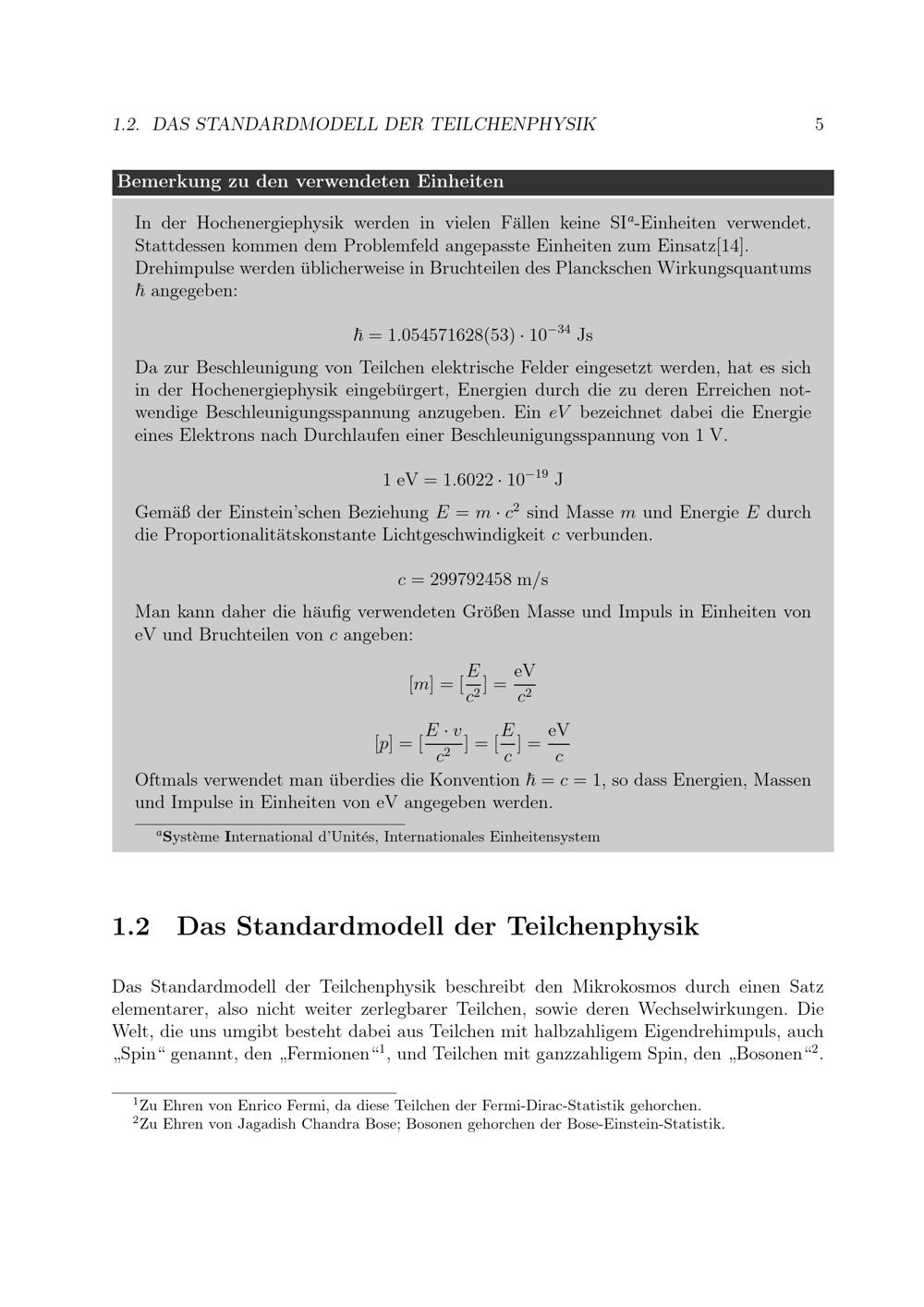 1.2. DAS STANDARDMODELL DER TEILCHENPHYSIK 5

Bemerkung zu den verwendeten Einheiten

In der Hochenergiephysik werden in vielen Fällen keine SI$^a$-Einheiten verwendet. Stattdessen kommen dem Problemfeld angepasste Einheiten zum Einsatz[14]. Drehimpulse werden üblicherweise in Bruchteilen des Planckschen Wirkungsquantums $\hbar$ angegeben:

$\hbar = 1.054571628(53) \cdot 10^{-34}$ Js

Da zur Beschleunigung von Teilchen elektrische Felder eingesetzt werden, hat es sich in der Hochenergiephysik eingebürgert, Energien durch die zu deren Erreichen notwendige Beschleunigungsspannung anzugeben. Ein $eV$ bezeichnet dabei die Energie eines Elektrons nach Durchlaufen einer Beschleunigungsspannung von 1 V.

$1 \text{ eV} = 1.6022 \cdot 10^{-19}$ J

Gemäß der Einstein'schen Beziehung $E = m \cdot c^2$ sind Masse $m$ und Energie $E$ durch die Proportionalitätskonstante Lichtgeschwindigkeit $c$ verbunden.

$c = 299792458$ m/s

Man kann daher die häufig verwendeten Größen Masse und Impuls in Einheiten von eV und Bruchteilen von $c$ angeben:

$[m] = [\frac{E}{c^2}] = \frac{\text{eV}}{c^2}$

$[p] = [\frac{E \cdot v}{c^2}] = [\frac{E}{c}] = \frac{\text{eV}}{c}$

Oftmals verwendet man überdies die Konvention $\hbar = c = 1$, so dass Energien, Massen und Impulse in Einheiten von eV angegeben werden.

$^a$Système International d'Unités, Internationales Einheitensystem

1.2 Das Standardmodell der Teilchenphysik

Das Standardmodell der Teilchenphysik beschreibt den Mikrokosmos durch einen Satz elementarer, also nicht weiter zerlegbarer Teilchen, sowie deren Wechselwirkungen. Die Welt, die uns umgibt besteht dabei aus Teilchen mit halbzahligem Eigendrehimpuls, auch „Spin“ genannt, den „Fermionen“$^1$, und Teilchen mit ganzzahligem Spin, den „Bosonen“$^2$.

$^1$Zu Ehren von Enrico Fermi, da diese Teilchen der Fermi-Dirac-Statistik gehorchen.
$^2$Zu Ehren von Jagadish Chandra Bose; Bosonen gehorchen der Bose-Einstein-Statistik.